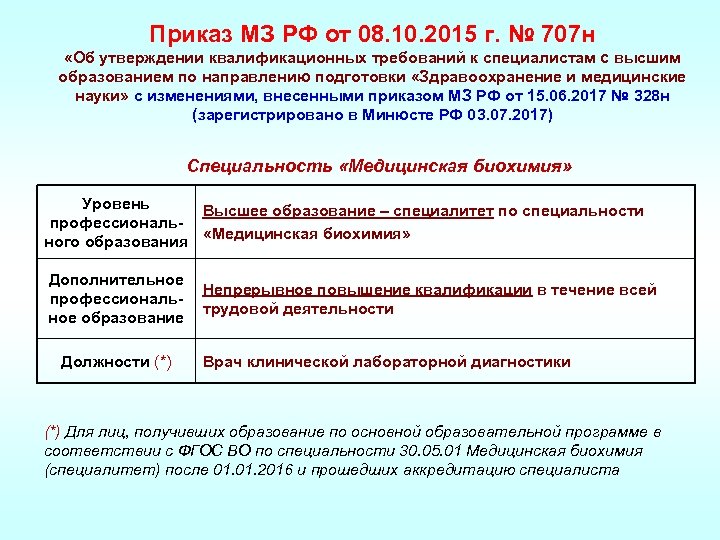 Приказ МЗ РФ от 08.10.2015 г. № 707н
«Об утверждении квалификационных требований к специалистам с высшим образованием по направлению подготовки «Здравоохранение и медицинские науки» с изменениями, внесенными приказом МЗ РФ от 15.06.2017 № 328н (зарегистрировано в Минюсте РФ 03.07.2017)

Специальность «Медицинская биохимия»

| Уровень профессионального образования | Высшее образование – специалитет по специальности «Медицинская биохимия» |
|---|---|
| Дополнительное профессиональное образование | Непрерывное повышение квалификации в течение всей трудовой деятельности |
| Должности (*) | Врач клинической лабораторной диагностики |

(*) Для лиц, получивших образование по основной образовательной программе в соответствии с ФГОС ВО по специальности 30.05.01 Медицинская биохимия (специалитет) после 01.01.2016 и прошедших аккредитацию специалиста